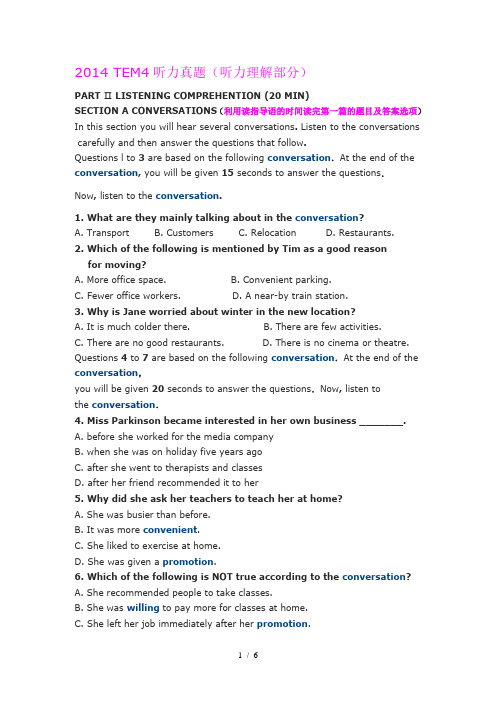 2014 TEM4 听力真题（听力理解部分）

PART Ⅱ LISTENING COMPREHENTION (20 MIN)
SECTION A CONVERSATIONS (利用读指导语的时间读完第一篇的题目及答案选项)
In this section you will hear several conversations. Listen to the conversations carefully and then answer the questions that follow.
Questions l to 3 are based on the following conversation. At the end of the conversation, you will be given 15 seconds to answer the questions.

Now, listen to the conversation.

1. What are they mainly talking about in the conversation?
A. Transport B. Customers C. Relocation D. Restaurants.
2. Which of the following is mentioned by Tim as a good reason for moving?
A. More office space. B. Convenient parking.
C. Fewer office workers. D. A near-by train station.
3. Why is Jane worried about winter in the new location?
A. It is much colder there. B. There are few activities.
C. There are no good restaurants. D. There is no cinema or theatre.
Questions 4 to 7 are based on the following conversation. At the end of the conversation,
you will be given 20 seconds to answer the questions. Now, listen to the conversation.
4. Miss Parkinson became interested in her own business ________.
A. before she worked for the media company
B. when she was on holiday five years ago
C. after she went to therapists and classes
D. after her friend recommended it to her
5. Why did she ask her teachers to teach her at home?
A. She was busier than before.
B. It was more convenient.
C. She liked to exercise at home.
D. She was given a promotion.
6. Which of the following is NOT true according to the conversation?
A. She recommended people to take classes.
B. She was willing to pay more for classes at home.
C. She left her job immediately after her promotion.

1 / 6